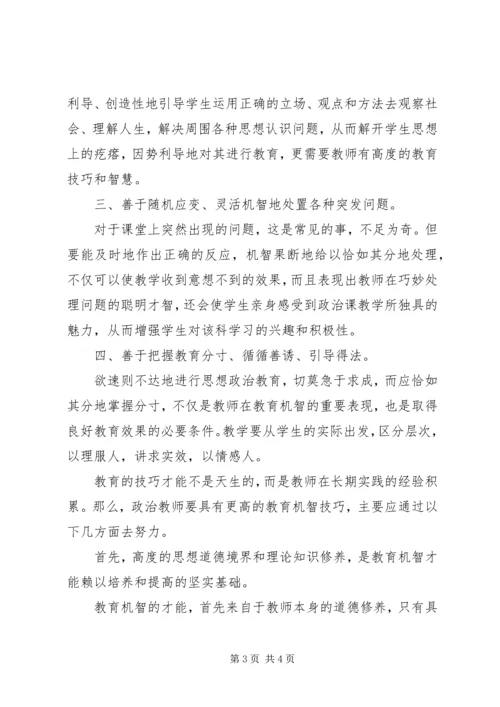 利导、创造性地引导学生运用正确的立场、观点和方法去观察社会、理解人生，解决周围各种思想认识问题，从而解开学生思想上的疙瘩，因势利导地对其进行教育，更需要教师有高度的教育技巧和智慧。

三、善于随机应变、灵活机智地处置各种突发问题。

对于课堂上突然出现的问题，这是常见的事，不足为奇。但要能及时地作出正确的反应，机智果断地给以恰如其分地处理，不仅可以使教学收到意想不到的效果，而且表现出教师在巧妙处理问题的聪明才智，还会使学生亲身感受到政治课教学所独具的魅力，从而增强学生对该科学习的兴趣和积极性。

四、善于把握教育分寸、循循善诱、引导得法。

欲速则不达地进行思想政治教育，切莫急于求成，而应恰如其分地掌握分寸，不仅是教师在教育机智的重要表现，也是取得良好教育效果的必要条件。教学要从学生的实际出发，区分层次，以理服人，讲求实效，以情感人。

教育的技巧才能不是天生的，而是教师在长期实践的经验积累。那么，政治教师要具有更高的教育机智技巧，主要应通过以下几方面去努力。

首先，高度的思想道德境界和理论知识修养，是教育机智才能赖以培养和提高的坚实基础。

教育机智的才能，首先来自于教师本身的道德修养，只有具

第 3 页 共 4 页